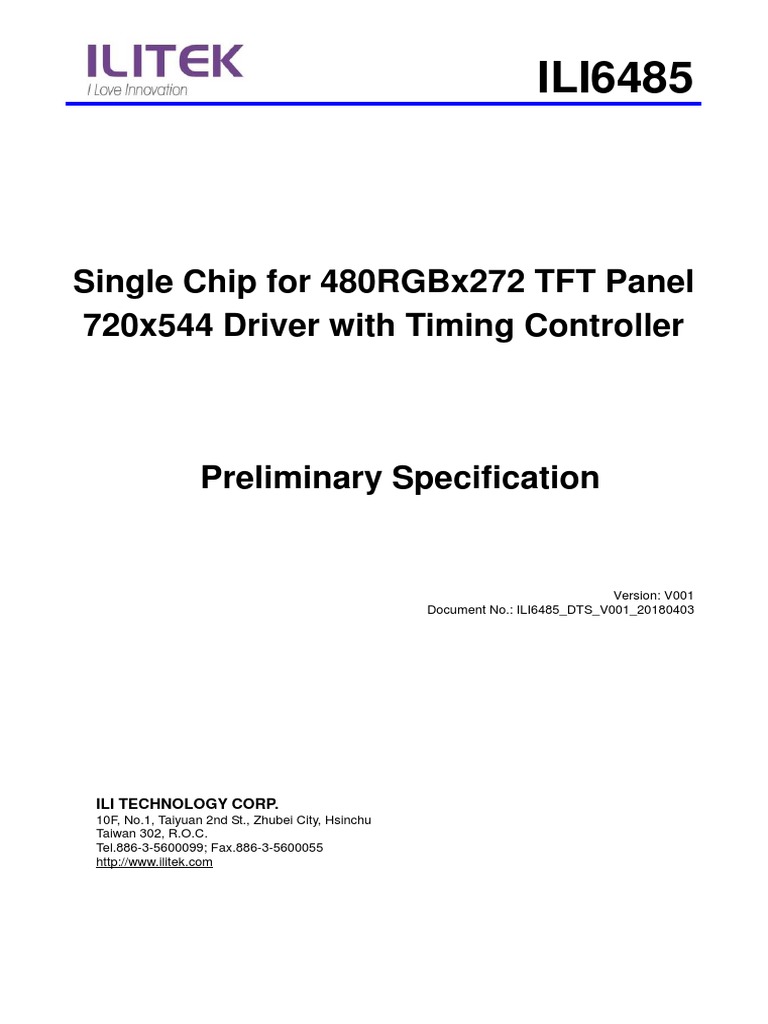 ILITEK
I Love Innovation

ILI6485

Single Chip for 480RGBx272 TFT Panel 720x544 Driver with Timing Controller

Preliminary Specification

Version: V001
Document No.: ILI6485_DTS_V001_20180403

ILI TECHNOLOGY CORP.
10F, No.1, Taiyuan 2nd St., Zhubei City, Hsinchu
Taiwan 302, R.O.C.
Tel.886-3-5600099; Fax.886-3-5600055
http://www.ilitek.com